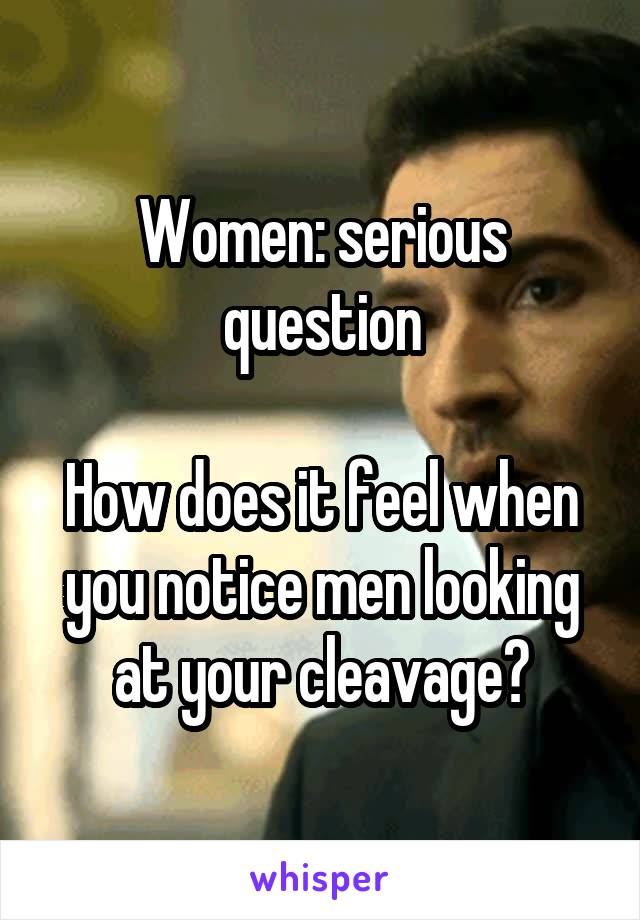 Women: serious question

How does it feel when you notice men looking at your cleavage?

whisper